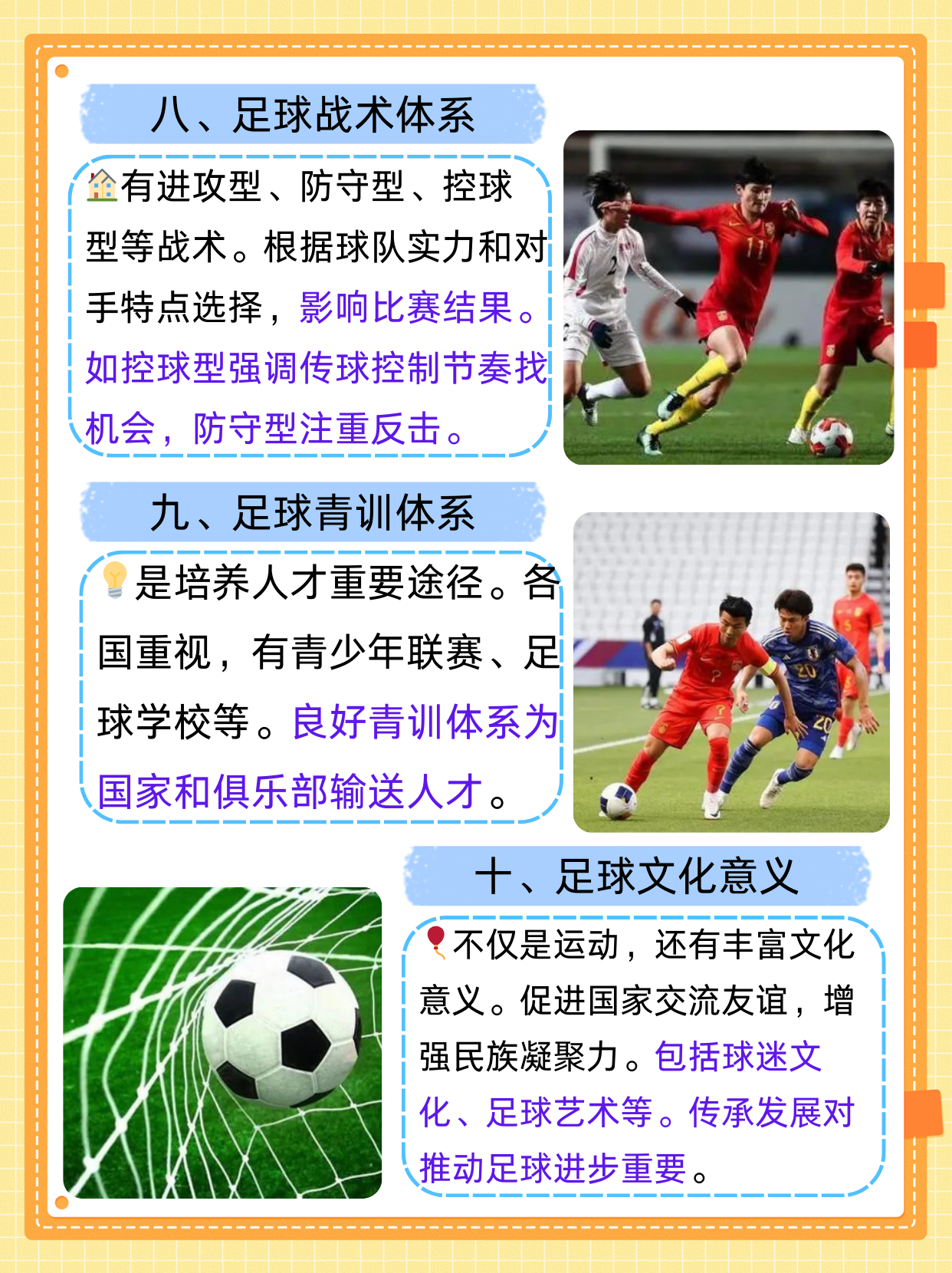 八、足球战术体系

有进攻型、防守型、控球型等战术。根据球队实力和对手特点选择，影响比赛结果。如控球型强调传球控制节奏找机会，防守型注重反击。

九、足球青训体系

是培养人才重要途径。各国重视，有青少年联赛、足球学校等。良好青训体系为国家和俱乐部输送人才。

十、足球文化意义

不仅是运动，还有丰富文化意义。促进国家交流友谊，增强民族凝聚力。包括球迷文化、足球艺术等。传承发展对推动足球进步重要。